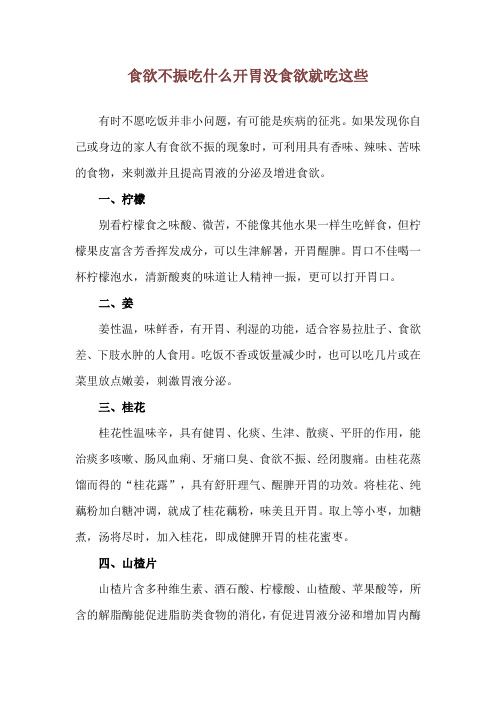 食欲不振吃什么开胃没食欲就吃这些

有时不愿吃饭并非小问题，有可能是疾病的征兆。如果发现你自己或身边的家人有食欲不振的现象时，可利用具有香味、辣味、苦味的食物，来刺激并且提高胃液的分泌及增进食欲。

一、柠檬

别看柠檬食之味酸、微苦，不能像其他水果一样生吃鲜食，但柠檬果皮富含芳香挥发成分，可以生津解暑，开胃醒脾。胃口不佳喝一杯柠檬泡水，清新酸爽的味道让人精神一振，更可以打开胃口。

二、姜

姜性温，味鲜香，有开胃、利湿的功能，适合容易拉肚子、食欲差、下肢水肿的人食用。吃饭不香或饭量减少时，也可以吃几片或在菜里放点嫩姜，刺激胃液分泌。

三、桂花

桂花性温味辛，具有健胃、化痰、生津、散痰、平肝的作用，能治痰多咳嗽、肠风血痢、牙痛口臭、食欲不振、经闭腹痛。由桂花蒸馏而得的“桂花露”，具有舒肝理气、醒脾开胃的功效。将桂花、纯藕粉加白糖冲调，就成了桂花藕粉，味美且开胃。取上等小枣，加糖煮，汤将尽时，加入桂花，即成健脾开胃的桂花蜜枣。

四、山楂片

山楂片含多种维生素、酒石酸、柠檬酸、山楂酸、苹果酸等，所含的解脂酶能促进脂肪类食物的消化，有促进胃液分泌和增加胃内酶